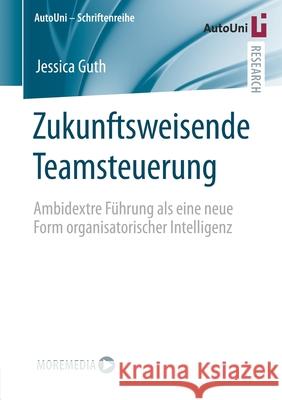 AutoUni – Schriftenreihe

AutoUni

RESEARCH

Jessica Guth

Zukunftsweisende Teamsteuerung

Ambidextre Führung als eine neue Form organisatorischer Intelligenz

MOREMEDIA

Kraina Książek